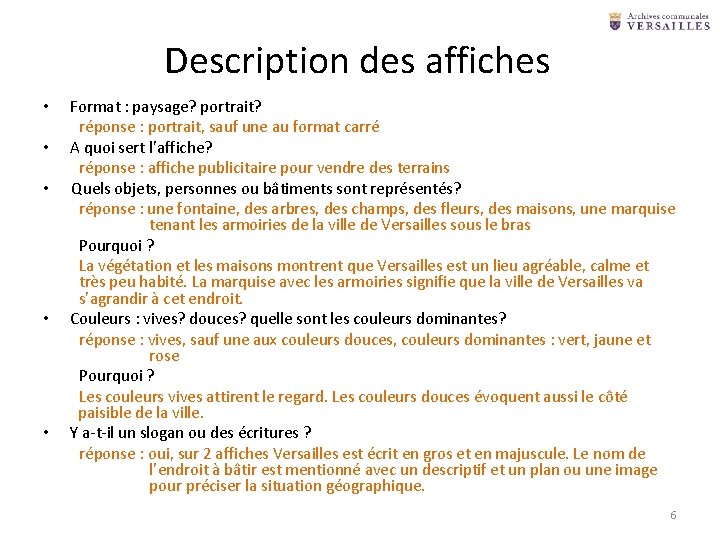 Archives communales
VERSAILLES

Description des affiches

• Format : paysage? portrait?
réponse : portrait, sauf une au format carré
• A quoi sert l'affiche?
réponse : affiche publicitaire pour vendre des terrains
• Quels objets, personnes ou bâtiments sont représentés?
réponse : une fontaine, des arbres, des champs, des fleurs, des maisons, une marquise tenant les armoiries de la ville de Versailles sous le bras
Pourquoi ?
La végétation et les maisons montrent que Versailles est un lieu agréable, calme et très peu habité. La marquise avec les armoiries signifie que la ville de Versailles va s'agrandir à cet endroit.
• Couleurs : vives? douces? quelle sont les couleurs dominantes?
réponse : vives, sauf une aux couleurs douces, couleurs dominantes : vert, jaune et rose
Pourquoi ?
Les couleurs vives attirent le regard. Les couleurs douces évoquent aussi le côté paisible de la ville.
• Y a-t-il un slogan ou des écritures ?
réponse : oui, sur 2 affiches Versailles est écrit en gros et en majuscule. Le nom de l'endroit à bâtir est mentionné avec un descriptif et un plan ou une image pour préciser la situation géographique.

6